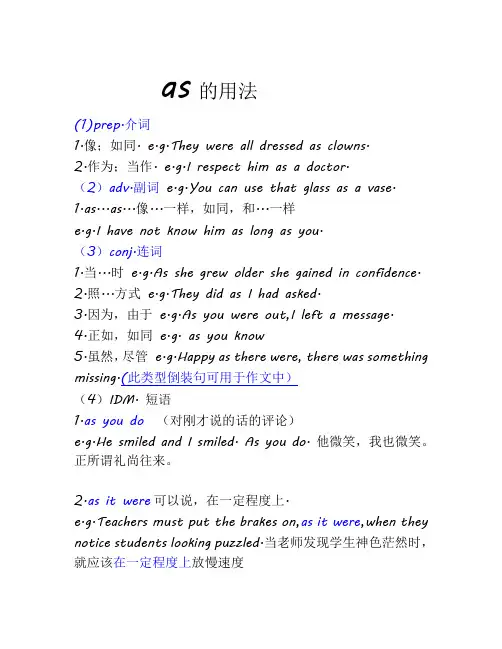 as 的用法

(1)prep·介词
1·像；如同· e·g·They were all dressed as clowns·
2·作为；当作· e·g·I respect him as a doctor·
（2）adv·副词 e·g·You can use that glass as a vase·
1·as…as…像…一样，如同，和…一样
e·g·I have not know him as long as you·
（3）conj·连词
1·当…时 e·g·As she grew older she gained in confidence·
2·照…方式 e·g·They did as I had asked·
3·因为，由于 e·g·As you were out,I left a message·
4·正如，如同 e·g· as you know
5·虽然，尽管 e·g·Happy as there were, there was something missing·(此类型倒装句可用于作文中）
（4）IDM· 短语
1·as you do （对刚才说的话的评论）
e·g·He smiled and I smiled· As you do· 他微笑，我也微笑。正所谓礼尚往来。

2·as it were 可以说，在一定程度上·
e·g·Teachers must put the brakes on,as it were,when they notice students looking puzzled·当老师发现学生神色茫然时，就应该在一定程度上放慢速度